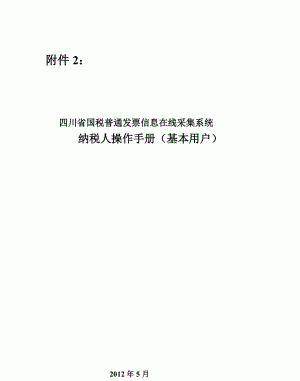 附件 2：

四川省国税普通发票信息在线采集系统

纳税人操作手册（基本用户）

2012 年 5 月